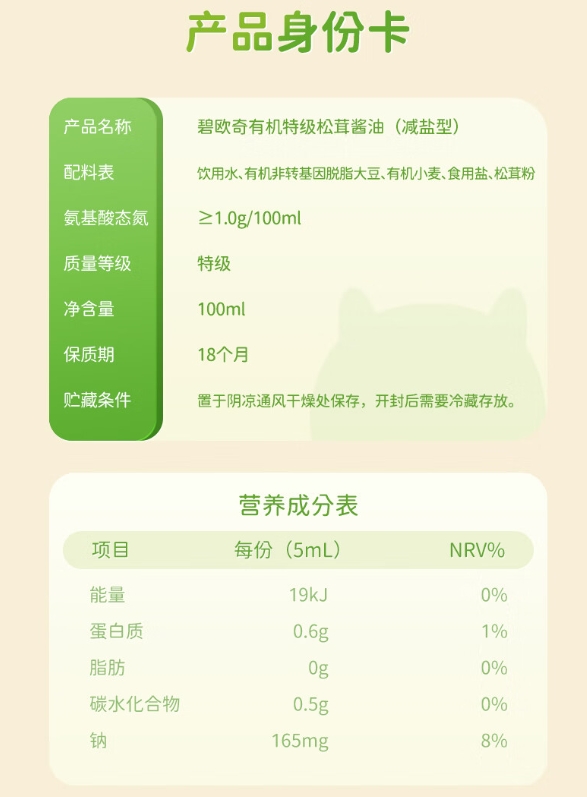 产品身份卡

产品名称
碧欧奇有机特级松茸酱油（减盐型）

配料表
饮用水、有机非转基因脱脂大豆、有机小麦、食用盐、松茸粉

氨基酸态氮
≥1.0g/100ml

质量等级
特级

净含量
100ml

保质期
18个月

贮藏条件
置于阴凉通风干燥处保存，开封后需要冷藏存放。

营养成分表

| 项目 | 每份（5mL） | NRV% |
|---|---|---|
| 能量 | 19kJ | 0% |
| 蛋白质 | 0.6g | 1% |
| 脂肪 | 0g | 0% |
| 碳水化合物 | 0.5g | 0% |
| 钠 | 165mg | 8% |